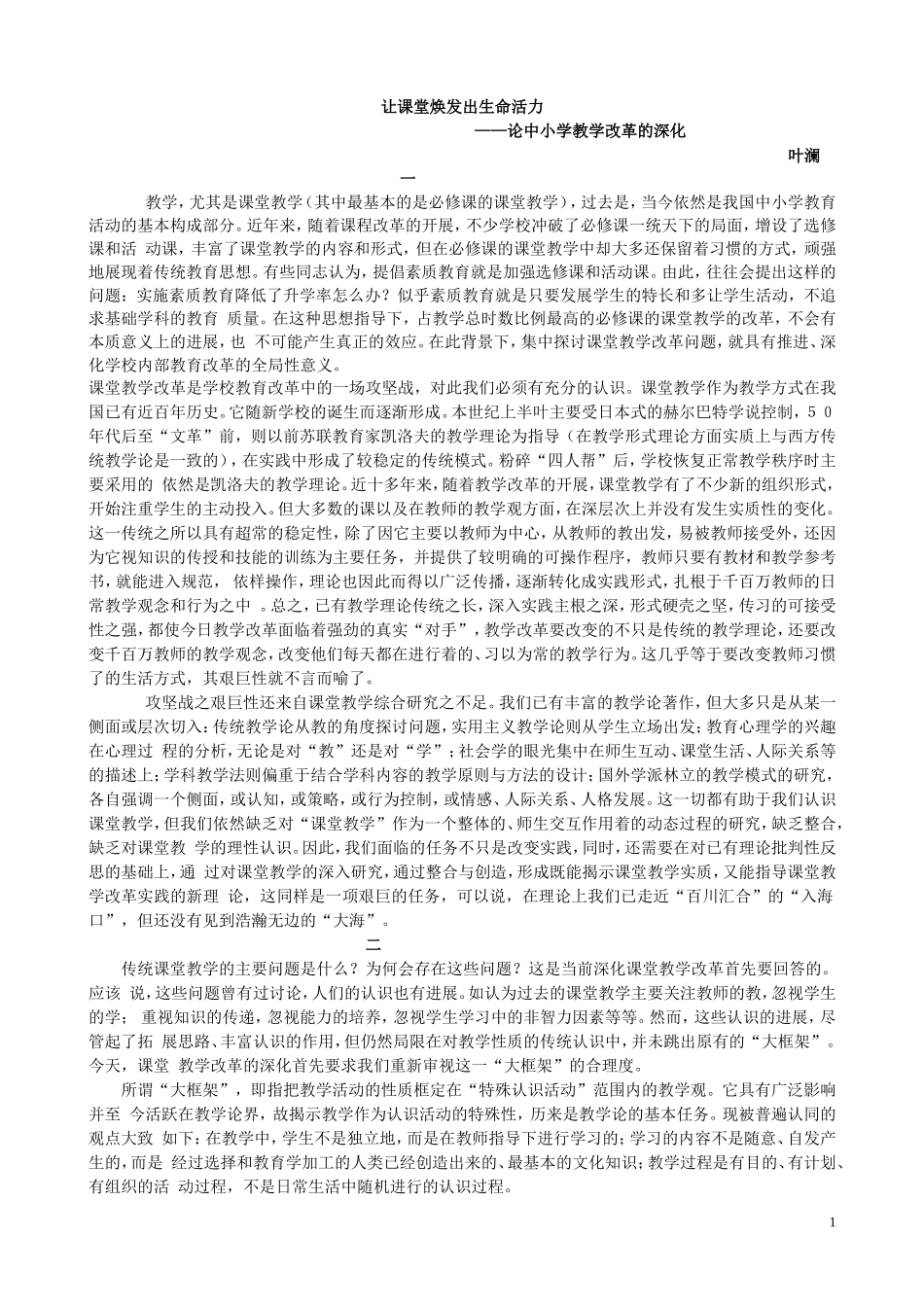 让课堂焕发出生命活力

——论中小学教学改革的深化

叶澜

一

教学，尤其是课堂教学（其中最基本的是必修课的课堂教学），过去是，当今依然是我国中小学教育活动的基本构成部分。近年来，随着课程改革的开展，不少学校冲破了必修课一统天下的局面，增设了选修课和活 动课，丰富了课堂教学的内容和形式，但在必修课的课堂教学中却大多还保留着习惯的方式，顽强地展现着传统教育思想。有些同志认为，提倡素质教育就是加强选修课和活动课。由此，往往会提出这样的问题：实施素质教育降低了升学率怎么办？似乎素质教育就是只要发展学生的特长和多让学生活动，不追求基础学科的教育 质量。在这种思想指导下，占教学总时数比例最高的必修课的课堂教学的改革，不会有本质意义上的进展，也 不可能产生真正的效应。在此背景下，集中探讨课堂教学改革问题，就具有推进、深化学校内部教育改革的全局性意义。

课堂教学改革是学校教育改革中的一场攻坚战，对此我们必须有充分的认识。课堂教学作为教学方式在我国已有近百年历史。它随新学校的诞生而逐渐形成。本世纪上半叶主要受日本式的赫尔巴特学说控制，５０年代后至“文革”前，则以前苏联教育家凯洛夫的教学理论为指导（在教学形式理论方面实质上与西方传统教学论是一致的），在实践中形成了较稳定的传统模式。粉碎“四人帮”后，学校恢复正常教学秩序时主要采用的 依然是凯洛夫的教学理论。近十多年来，随着教学改革的开展，课堂教学有了不少新的组织形式，开始注重学生的主动投入。但大多数的课以及在教师的教学观方面，在深层次上并没有发生实质性的变化。这一传统之所以具有超常的稳定性，除了因它主要以教师为中心，从教师的教出发，易被教师接受外，还因为它视知识的传授和技能的训练为主要任务，并提供了较明确的可操作程序，教师只要有教材和教学参考书，就能进入规范， 依样操作，理论也因此而得以广泛传播，逐渐转化成实践形式，扎根于千百万教师的日常教学观念和行为之中 。总之，已有教学理论传统之长，深入实践主根之深，形式硬壳之坚，传习的可接受性之强，都使今日教学改革面临着强劲的真实“对手”，教学改革要改变的不只是传统的教学理论，还要改变千百万教师的教学观念，改变他们每天都在进行着的、习以为常的教学行为。这几乎等于要改变教师习惯了的生活方式，其艰巨性就不言而喻了。

攻坚战之艰巨性还来自课堂教学综合研究之不足。我们已有丰富的教学论著作，但大多只是从某一侧面或层次切入：传统教学论从教的角度探讨问题，实用主义教学论则从学生立场出发；教育心理学的兴趣在心理过 程的分析，无论是对“教”还是对“学”；社会学的眼光集中在师生互动、课堂生活、人际关系等的描述上；学科教学法则偏重于结合学科内容的教学原则与方法的设计；国外学派林立的教学模式的研究，各自强调一个侧面，或认知，或策略，或行为控制，或情感、人际关系、人格发展。这一切都有助于我们认识课堂教学，但我们依然缺乏对“课堂教学”作为一个整体的、师生交互作用着的动态过程的研究，缺乏整合，缺乏对课堂教 学的理性认识。因此，我们面临的任务不只是改变实践，同时，还需要在对已有理论批判性反思的基础上，通 过对课堂教学的深入研究，通过整合与创造，形成既能揭示课堂教学实质，又能指导课堂教学改革实践的新理 论，这同样是一项艰巨的任务，可以说，在理论上我们已走近“百川汇合”的“入海口”，但还没有见到浩瀚无边的“大海”。

二

传统课堂教学的主要问题是什么？为何会存在这些问题？这是当前深化课堂教学改革首先要回答的。应该 说，这些问题曾有过讨论，人们的认识也有进展。如认为过去的课堂教学主要关注教师的教，忽视学生的学； 重视知识的传递，忽视能力的培养，忽视学生学习中的非智力因素等等。然而，这些认识的进展，尽管起了拓 展思路、丰富认识的作用，但仍然局限在对教学性质的传统认识中，并未跳出原有的“大框架”。今天，课堂 教学改革的深化首先要求我们重新审视这一“大框架”的合理度。

所谓“大框架”，即指把教学活动的性质框定在“特殊认识活动”范围内的教学观。它具有广泛影响并至 今活跃在教学论界，故揭示教学作为认识活动的特殊性，历来是教学论的基本任务。现被普遍认同的观点大致 如下：在教学中，学生不是独立地，而是在教师指导下进行学习的；学习的内容不是随意、自发产生的，而是 经过选择和教育学加工的人类已经创造出来的、最基本的文化知识；教学过程是有目的、有计划、有组织的活 动过程，不是日常生活中随机进行的认识过程。

1